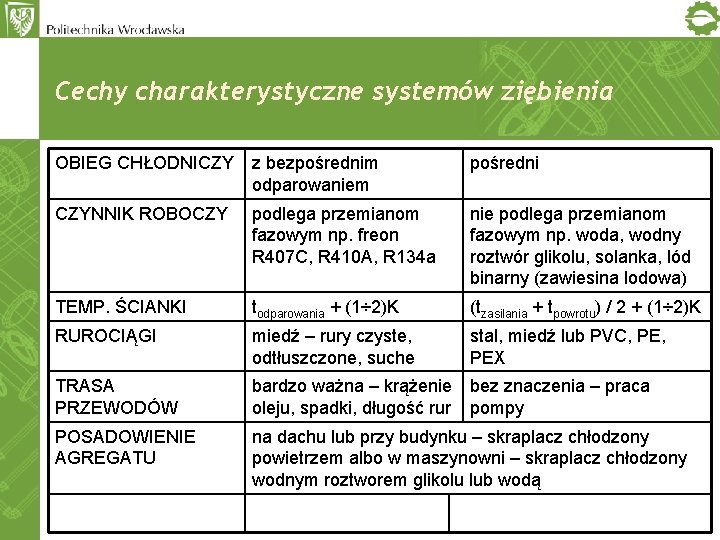 Politechnika Wrocławska

Cechy charakterystyczne systemów ziębienia

| OBIEG CHŁODNICZY | z bezpośrednim odparowaniem | pośredni |
|---|---|---|
| CZYNNIK ROBOCZY | podlega przemianom fazowym np. freon R407C, R410A, R134a | nie podlega przemianom fazowym np. woda, wodny roztwór glikolu, solanka, lód binarny (zawiesina lodowa) |
| TEMP. ŚCIANKI | $t_{odparowania} + (1÷2)K$ | $(t_{zasilania} + t_{powrotu}) / 2 + (1÷2)K$ |
| RUROCIĄGI | miedź – rury czyste, odtłuszczone, suche | stal, miedź lub PVC, PE, PEX |
| TRASA PRZEWODÓW | bardzo ważna – krążenie oleju, spadki, długość rur | bez znaczenia – praca pompy |
| POSADOWIENIE AGREGATU | na dachu lub przy budynku – skraplacz chłodzony powietrzem albo w maszynowni – skraplacz chłodzony wodnym roztworem glikolu lub wodą | |
| | | |